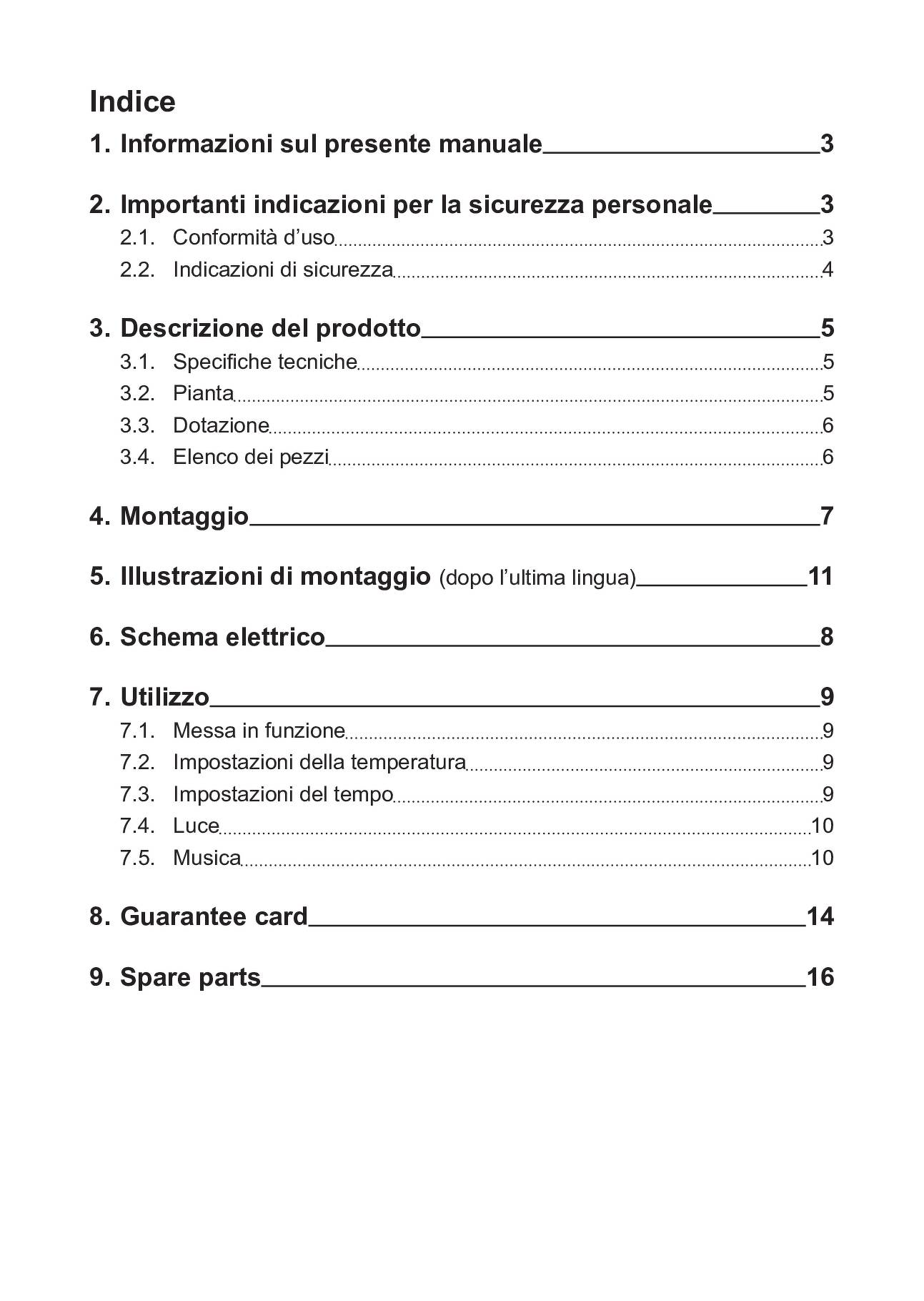 Indice

1. Informazioni sul presente manuale 3

2. Importanti indicazioni per la sicurezza personale 3
2.1. Conformità d'uso 3
2.2. Indicazioni di sicurezza 4

3. Descrizione del prodotto 5
3.1. Specifiche tecniche 5
3.2. Pianta 5
3.3. Dotazione 6
3.4. Elenco dei pezzi 6

4. Montaggio 7

5. Illustrazioni di montaggio (dopo l'ultima lingua) 11

6. Schema elettrico 8

7. Utilizzo 9
7.1. Messa in funzione 9
7.2. Impostazioni della temperatura 9
7.3. Impostazioni del tempo 9
7.4. Luce 10
7.5. Musica 10

8. Guarantee card 14

9. Spare parts 16